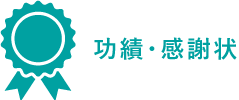 功績・感謝状